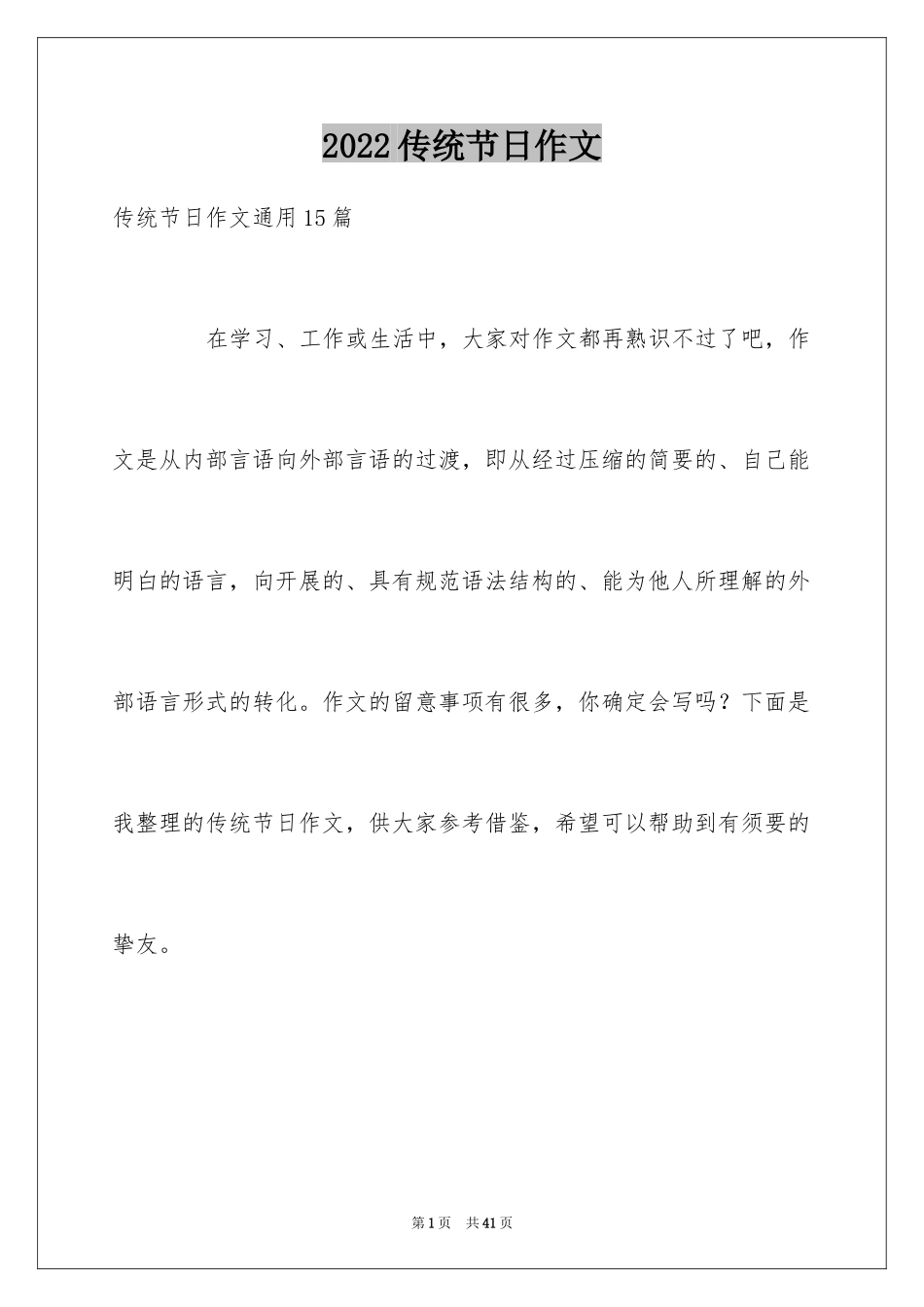 2022传统节日作文

传统节日作文通用15篇

在学习、工作或生活中，大家对作文都再熟识不过了吧，作文是从内部言语向外部言语的过渡，即从经过压缩的简要的、自己能明白的语言，向开展的、具有规范语法结构的、能为他人所理解的外部语言形式的转化。作文的留意事项有很多，你确定会写吗？下面是我整理的传统节日作文，供大家参考借鉴，希望可以帮助到有须要的挚友。

第1页 共41页